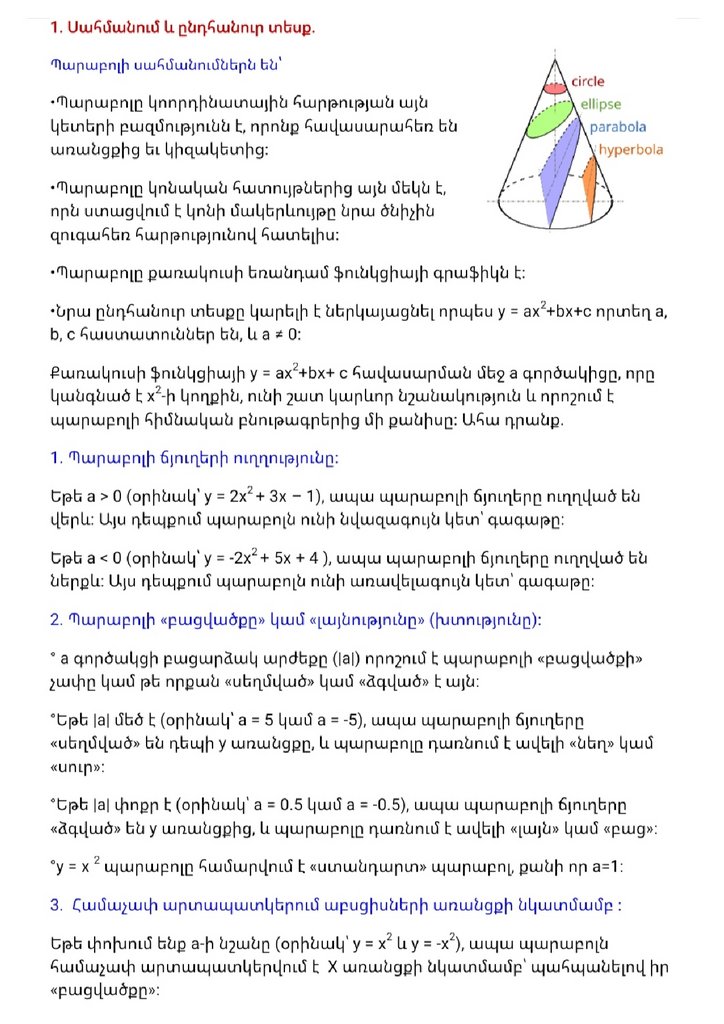 1. Սահմանում և ընդհանուր տեսք.

Պարաբոլի սահմանումներն են՝

circle
ellipse
parabola
hyperbola

•Պարաբոլը կոորդինատային հարթության այն կետերի բազմությունն է, որոնք հավասարահեռ են առանցքից եւ կիզակետից:

•Պարաբոլը կոնական հատույթներից այն մեկն է, որն ստացվում է կոնի մակերևույթը նրա ծնիչին զուգահեռ հարթությունով հատելիս:

•Պարաբոլը քառակուսի եռանդամ ֆունկցիայի գրաֆիկն է:

•Նրա ընդհանուր տեսքը կարելի է ներկայացնել որպես $y = ax^2+bx+c$ որտեղ a, b, c հաստատուններ են, և $a \neq 0$:

Քառակուսի ֆունկցիայի $y = ax^2+bx+ c$ հավասարման մեջ a գործակիցը, որը կանգնած է $x^2$-ի կողքին, ունի շատ կարևոր նշանակություն և որոշում է պարաբոլի հիմնական բնութագրերից մի քանիսը: Ահա դրանք.

1. Պարաբոլի ճյուղերի ուղղությունը:

Եթե a > 0 (օրինակ՝ $y = 2x^2 + 3x - 1$), ապա պարաբոլի ճյուղերը ուղղված են վերև: Այս դեպքում պարաբոլն ունի նվազագույն կետ՝ գագաթը:

Եթե a < 0 (օրինակ՝ $y = -2x^2 + 5x + 4$ ), ապա պարաբոլի ճյուղերը ուղղված են ներքև: Այս դեպքում պարաբոլն ունի առավելագույն կետ՝ գագաթը:

2. Պարաբոլի «բացվածքը» կամ «լայնությունը» (խտությունը):

° a գործակցի բացարձակ արժեքը (|a|) որոշում է պարաբոլի «բացվածքի» չափը կամ թե որքան «սեղմված» կամ «ձգված» է այն:

°Եթե |a| մեծ է (օրինակ՝ a = 5 կամ a = -5), ապա պարաբոլի ճյուղերը «սեղմված» են դեպի y առանցքը, և պարաբոլը դառնում է ավելի «նեղ» կամ «սուր»:

°Եթե |a| փոքր է (օրինակ՝ a = 0.5 կամ a = -0.5), ապա պարաբոլի ճյուղերը «ձգված» են y առանցքից, և պարաբոլը դառնում է ավելի «լայն» կամ «բաց»:

°$y = x^2$ պարաբոլը համարվում է «ստանդարտ» պարաբոլ, քանի որ a=1:

3. Համաչափ արտապատկերում աբսցիսների առանցքի նկատմամբ :

Եթե փոխում ենք a-ի նշանը (օրինակ՝ $y = x^2$ և $y = -x^2$), ապա պարաբոլն համաչափ արտապատկերվում է X առանցքի նկատմամբ՝ պահպանելով իր «բացվածքը»: